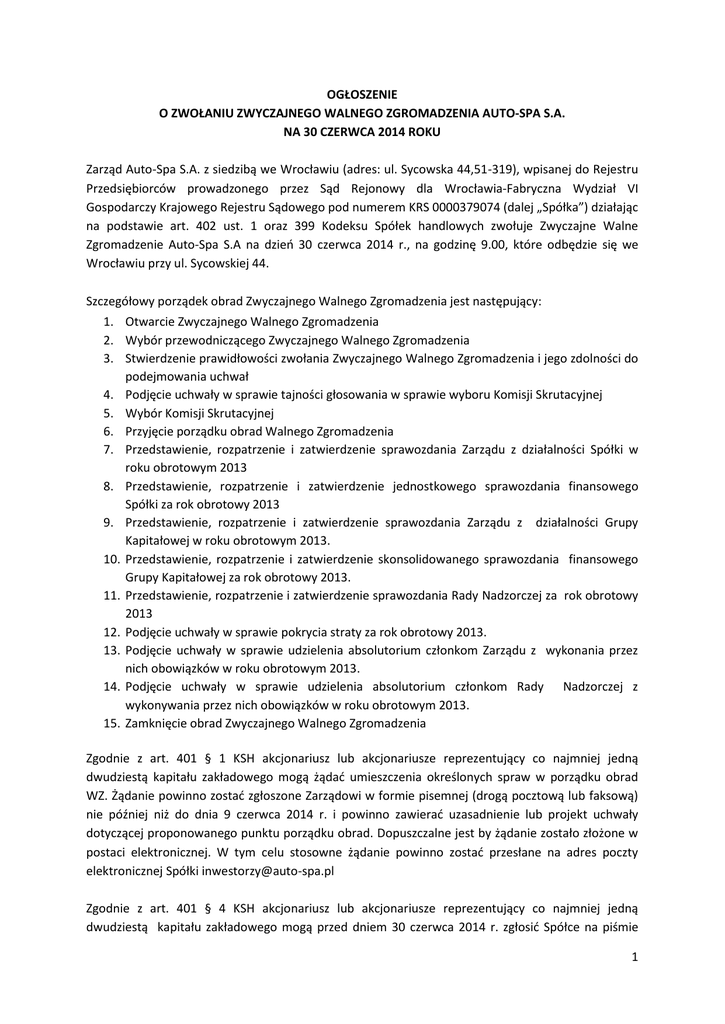 OGŁOSZENIE
O ZWOŁANIU ZWYCZAJNEGO WALNEGO ZGROMADZENIA AUTO-SPA S.A.
NA 30 CZERWCA 2014 ROKU

Zarząd Auto-Spa S.A. z siedzibą we Wrocławiu (adres: ul. Sycowska 44,51-319), wpisanej do Rejestru Przedsiębiorców prowadzonego przez Sąd Rejonowy dla Wrocławia-Fabryczna Wydział VI Gospodarczy Krajowego Rejestru Sądowego pod numerem KRS 0000379074 (dalej „Spółka") działając na podstawie art. 402 ust. 1 oraz 399 Kodeksu Spółek handlowych zwołuje Zwyczajne Walne Zgromadzenie Auto-Spa S.A na dzień 30 czerwca 2014 r., na godzinę 9.00, które odbędzie się we Wrocławiu przy ul. Sycowskiej 44.

Szczegółowy porządek obrad Zwyczajnego Walnego Zgromadzenia jest następujący:
1. Otwarcie Zwyczajnego Walnego Zgromadzenia
2. Wybór przewodniczącego Zwyczajnego Walnego Zgromadzenia
3. Stwierdzenie prawidłowości zwołania Zwyczajnego Walnego Zgromadzenia i jego zdolności do podejmowania uchwał
4. Podjęcie uchwały w sprawie tajności głosowania w sprawie wyboru Komisji Skrutacyjnej
5. Wybór Komisji Skrutacyjnej
6. Przyjęcie porządku obrad Walnego Zgromadzenia
7. Przedstawienie, rozpatrzenie i zatwierdzenie sprawozdania Zarządu z działalności Spółki w roku obrotowym 2013
8. Przedstawienie, rozpatrzenie i zatwierdzenie jednostkowego sprawozdania finansowego Spółki za rok obrotowy 2013
9. Przedstawienie, rozpatrzenie i zatwierdzenie sprawozdania Zarządu z działalności Grupy Kapitałowej w roku obrotowym 2013.
10. Przedstawienie, rozpatrzenie i zatwierdzenie skonsolidowanego sprawozdania finansowego Grupy Kapitałowej za rok obrotowy 2013.
11. Przedstawienie, rozpatrzenie i zatwierdzenie sprawozdania Rady Nadzorczej za rok obrotowy 2013
12. Podjęcie uchwały w sprawie pokrycia straty za rok obrotowy 2013.
13. Podjęcie uchwały w sprawie udzielenia absolutorium członkom Zarządu z wykonania przez nich obowiązków w roku obrotowym 2013.
14. Podjęcie uchwały w sprawie udzielenia absolutorium członkom Rady Nadzorczej z wykonywania przez nich obowiązków w roku obrotowym 2013.
15. Zamknięcie obrad Zwyczajnego Walnego Zgromadzenia

Zgodnie z art. 401 § 1 KSH akcjonariusz lub akcjonariusze reprezentujący co najmniej jedną dwudziestą kapitału zakładowego mogą żądać umieszczenia określonych spraw w porządku obrad WZ. Żądanie powinno zostać zgłoszone Zarządowi w formie pisemnej (drogą pocztową lub faksową) nie później niż do dnia 9 czerwca 2014 r. i powinno zawierać uzasadnienie lub projekt uchwały dotyczącej proponowanego punktu porządku obrad. Dopuszczalne jest by żądanie zostało złożone w postaci elektronicznej. W tym celu stosowne żądanie powinno zostać przesłane na adres poczty elektronicznej Spółki inwestorzy@auto-spa.pl

Zgodnie z art. 401 § 4 KSH akcjonariusz lub akcjonariusze reprezentujący co najmniej jedną dwudziestą kapitału zakładowego mogą przed dniem 30 czerwca 2014 r. zgłosić Spółce na piśmie

1